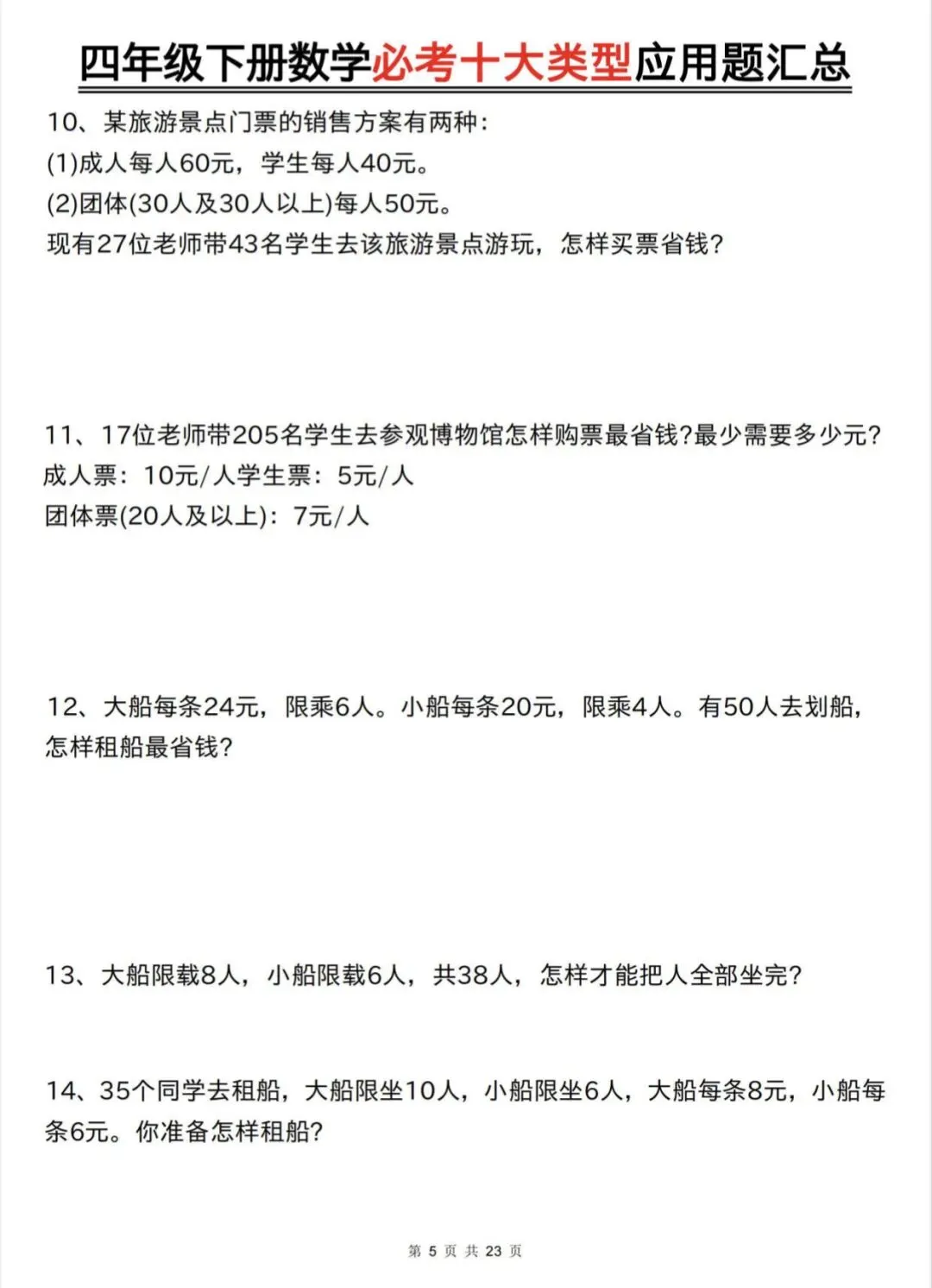 四年级下册数学必考十大类型应用题汇总

10、某旅游景点门票的销售方案有两种：
(1)成人每人60元，学生每人40元。
(2)团体(30人及30人以上)每人50元。
现有27位老师带43名学生去该旅游景点游玩，怎样买票省钱？

11、17位老师带205名学生去参观博物馆怎样购票最省钱?最少需要多少元?
成人票：10元/人学生票：5元/人
团体票(20人及以上)：7元/人

12、大船每条24元，限乘6人。小船每条20元，限乘4人。有50人去划船，怎样租船最省钱？

13、大船限载8人，小船限载6人，共38人，怎样才能把人全部坐完？

14、35个同学去租船，大船限坐10人，小船限坐6人，大船每条8元，小船每条6元。你准备怎样租船？

第 5 页 共 23 页